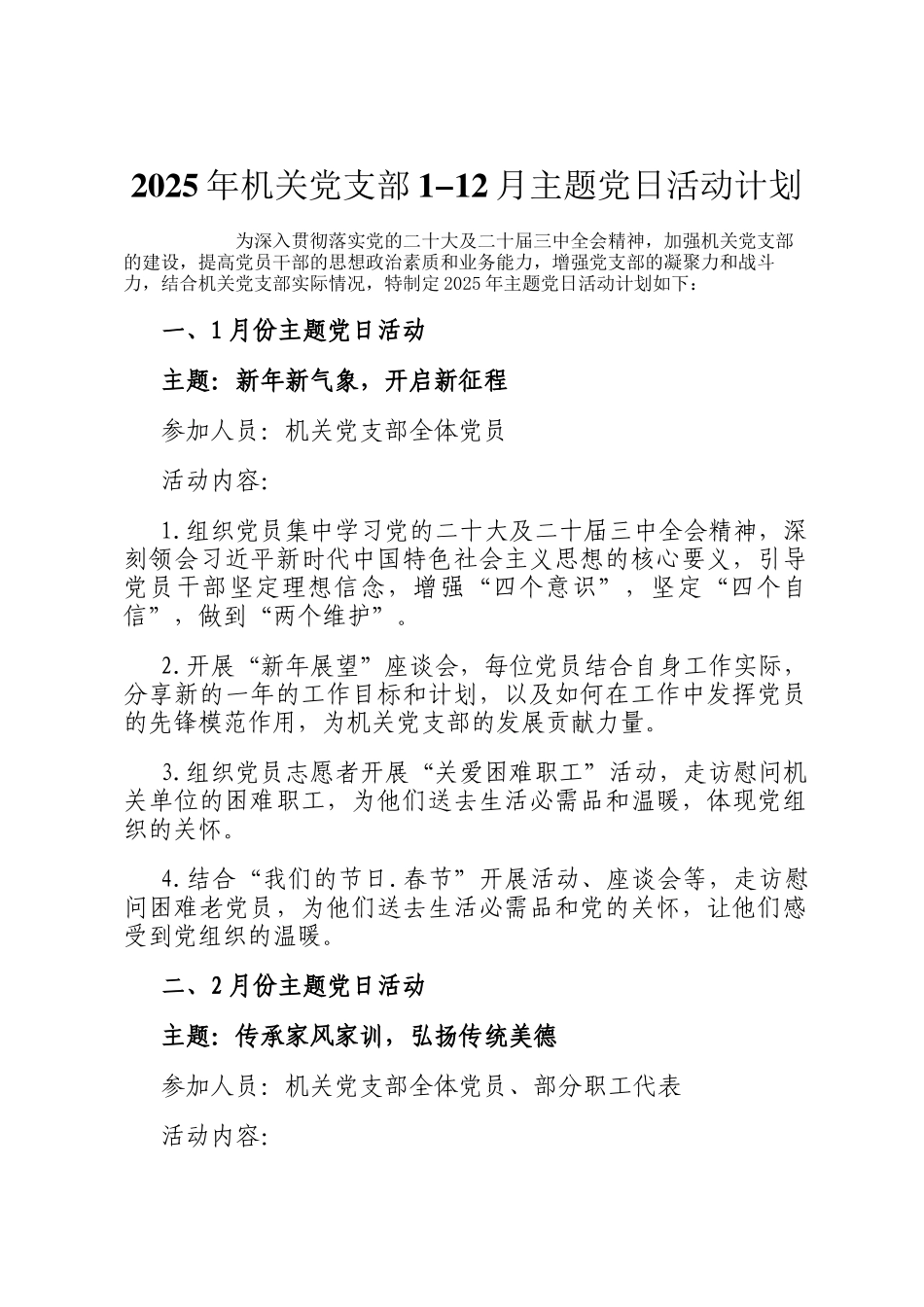 2025年机关党支部1–12月主题党日活动计划

为深入贯彻落实党的二十大及二十届三中全会精神，加强机关党支部的建设，提高党员干部的思想政治素质和业务能力，增强党支部的凝聚力和战斗力，结合机关党支部实际情况，特制定2025年主题党日活动计划如下：

一、1月份主题党日活动

主题：新年新气象，开启新征程

参加人员：机关党支部全体党员

活动内容：

1.组织党员集中学习党的二十大及二十届三中全会精神，深刻领会习近平新时代中国特色社会主义思想的核心要义，引导党员干部坚定理想信念，增强“四个意识”，坚定“四个自信”，做到“两个维护”。

2.开展“新年展望”座谈会，每位党员结合自身工作实际，分享新的一年的工作目标和计划，以及如何在工作中发挥党员的先锋模范作用，为机关党支部的发展贡献力量。

3.组织党员志愿者开展“关爱困难职工”活动，走访慰问机关单位的困难职工，为他们送去生活必需品和温暖，体现党组织的关怀。

4.结合“我们的节日.春节”开展活动、座谈会等，走访慰问困难老党员，为他们送去生活必需品和党的关怀，让他们感受到党组织的温暖。

二、2月份主题党日活动

主题：传承家风家训，弘扬传统美德

参加人员：机关党支部全体党员、部分职工代表

活动内容：